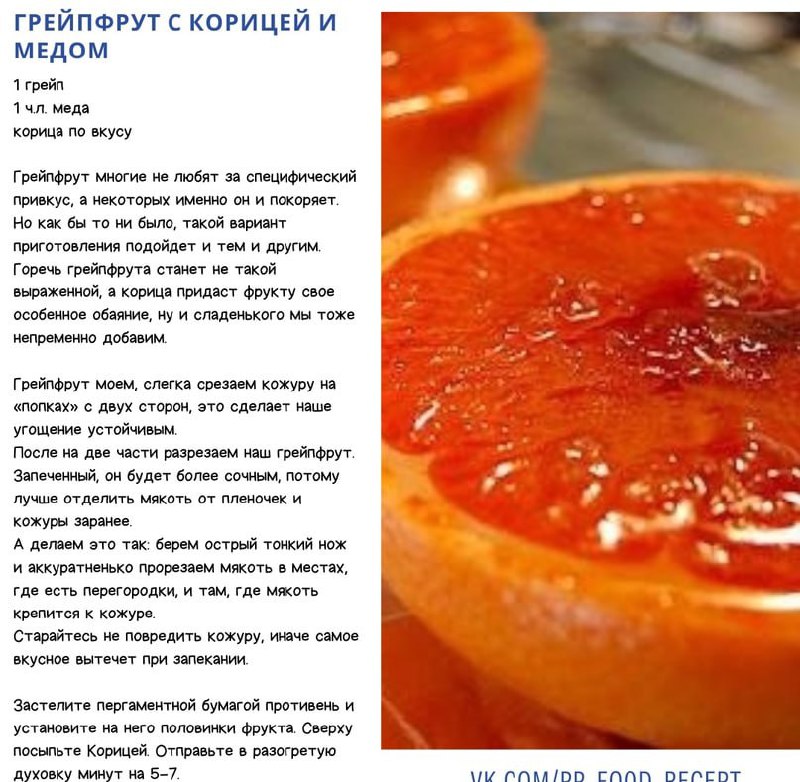 ГРЕЙПФРУТ С КОРИЦЕЙ И МЕДОМ

1 грейп
1 ч.л. меда
корица по вкусу

Грейпфрут многие не любят за специфический привкус, а некоторых именно он и покоряет. Но как бы то ни было, такой вариант приготовления подойдет и тем и другим. Горечь грейпфрута станет не такой выраженной, а корица придаст фрукту свое особенное обаяние, ну и сладенького мы тоже непременно добавим.

Грейпфрут моем, слегка срезаем кожуру на «попках» с двух сторон, это сделает наше угощение устойчивым.
После на две части разрезаем наш грейпфрут. Запеченный, он будет более сочным, потому лучше отделить мякоть от пленочек и кожуры заранее.
А делаем это так: берем острый тонкий нож и аккуратненько прорезаем мякоть в местах, где есть перегородки, и там, где мякоть крепится к кожуре.
Старайтесь не повредить кожуру, иначе самое вкусное вытечет при запекании.

Застелите пергаментной бумагой противень и установите на него половинки фрукта. Сверху посыпьте Корицей. Отправьте в разогретую духовку минут на 5-7.

VK.COM/PP_FOOD_RECEPT